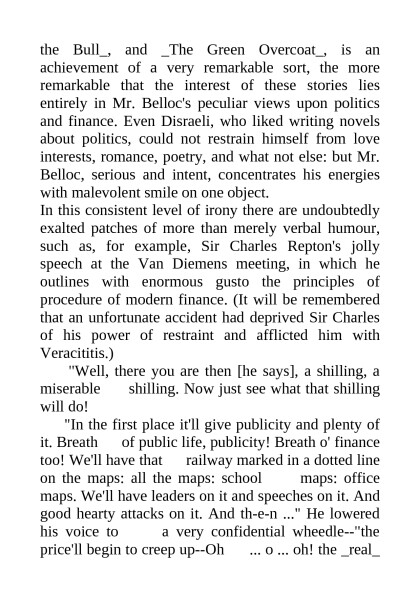 the Bull_, and _The Green Overcoat_, is an achievement of a very remarkable sort, the more remarkable that the interest of these stories lies entirely in Mr. Belloc's peculiar views upon politics and finance. Even Disraeli, who liked writing novels about politics, could not restrain himself from love interests, romance, poetry, and what not else: but Mr. Belloc, serious and intent, concentrates his energies with malevolent smile on one object.
In this consistent level of irony there are undoubtedly exalted patches of more than merely verbal humour, such as, for example, Sir Charles Repton's jolly speech at the Van Diemens meeting, in which he outlines with enormous gusto the principles of procedure of modern finance. (It will be remembered that an unfortunate accident had deprived Sir Charles of his power of restraint and afflicted him with Veracititis.)

"Well, there you are then [he says], a shilling, a miserable shilling. Now just see what that shilling will do!

"In the first place it'll give publicity and plenty of it. Breath of public life, publicity! Breath o' finance too! We'll have that railway marked in a dotted line on the maps: all the maps: school maps: office maps. We'll have leaders on it and speeches on it. And good hearty attacks on it. And th-e-n ..." He lowered his voice to a very confidential wheedle--"the price'll begin to creep up--Oh ... o ... oh! the _real_